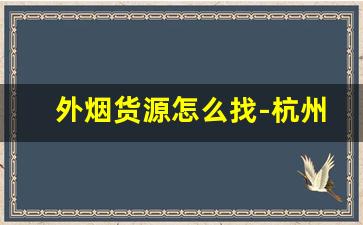 外烟货源怎么找-杭州